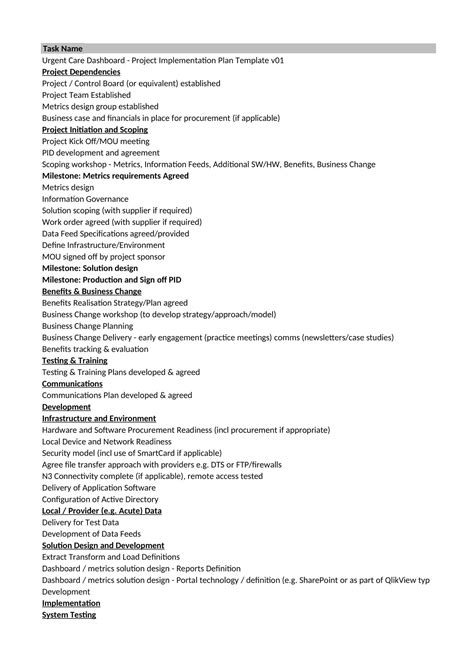 Task Name
Urgent Care Dashboard - Project Implementation Plan Template v01
Project Dependencies
Project / Control Board (or equivalent) established
Project Team Established
Metrics design group established
Business case and financials in place for procurement (if applicable)
Project Initiation and Scoping
Project Kick Off/MOU meeting
PID development and agreement
Scoping workshop - Metrics, Information Feeds, Additional SW/HW, Benefits, Business Change
Milestone: Metrics requirements Agreed
Metrics design
Information Governance
Solution scoping (with supplier if required)
Work order agreed (with supplier if required)
Data Feed Specifications agreed/provided
Define Infrastructure/Environment
MOU signed off by project sponsor
Milestone: Solution design
Milestone: Production and Sign off PID
Benefits & Business Change
Benefits Realisation Strategy/Plan agreed
Business Change workshop (to develop strategy/approach/model)
Business Change Planning
Business Change Delivery - early engagement (practice meetings) comms (newsletters/case studies)
Benefits tracking & evaluation
Testing & Training
Testing & Training Plans developed & agreed
Communications
Communications Plan developed & agreed
Development
Infrastructure and Environment
Hardware and Software Procurement Readiness (incl procurement if appropriate)
Local Device and Network Readiness
Security model (incl use of SmartCard if applicable)
Agree file transfer approach with providers e.g. DTS or FTP/firewalls
N3 Connectivity complete (if applicable), remote access tested
Delivery of Application Software
Configuration of Active Directory
Local / Provider (e.g. Acute) Data
Delivery for Test Data
Development of Data Feeds
Solution Design and Development
Extract Transform and Load Definitions
Dashboard / metrics solution design - Reports Definition
Dashboard / metrics solution design - Portal technology / definition (e.g. SharePoint or as part of QlikView typ
Development
Implementation
System Testing